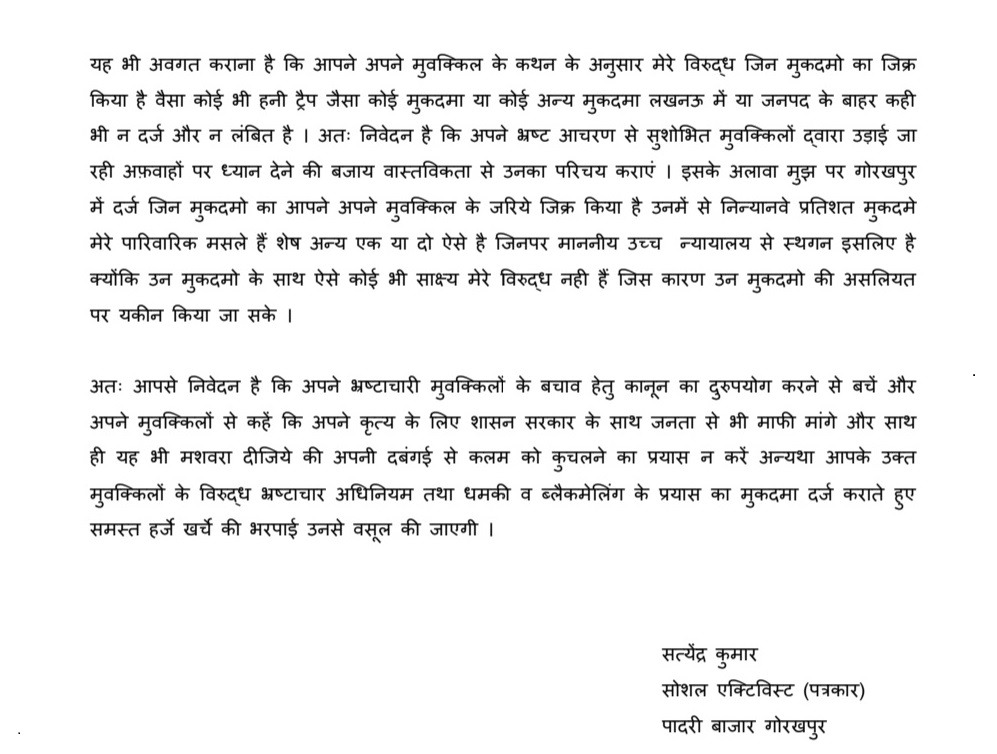 यह भी अवगत कराना है कि आपने अपने मुवक्किल के कथन के अनुसार मेरे विरुद्ध जिन मुकदमो का जिक्र किया है वैसा कोई भी हनी ट्रैप जैसा कोई मुकदमा या कोई अन्य मुकदमा लखनऊ में या जनपद के बाहर कही भी न दर्ज और न लंबित है । अतः निवेदन है कि अपने भ्रष्ट आचरण से सुशोभित मुवक्किलों द्वारा उड़ाई जा रही अफ़वाहों पर ध्यान देने की बजाय वास्तविकता से उनका परिचय कराएं । इसके अलावा मुझ पर गोरखपुर में दर्ज जिन मुकदमो का आपने अपने मुवक्किल के जरिये जिक्र किया है उनमें से निन्यानवे प्रतिशत मुकदमे मेरे पारिवारिक मसले हैं शेष अन्य एक या दो ऐसे है जिनपर माननीय उच्च न्यायालय से स्थगन इसलिए है क्योंकि उन मुकदमो के साथ ऐसे कोई भी साक्ष्य मेरे विरुद्ध नही हैं जिस कारण उन मुकदमो की असलियत पर यकीन किया जा सके ।

अतः आपसे निवेदन है कि अपने भ्रष्टाचारी मुवक्किलों के बचाव हेतु कानून का दुरुपयोग करने से बचें और अपने मुवक्किलों से कहें कि अपने कृत्य के लिए शासन सरकार के साथ जनता से भी माफी मांगे और साथ ही यह भी मशवरा दीजिये की अपनी दबंगई से कलम को कुचलने का प्रयास न करें अन्यथा आपके उक्त मुवक्किलों के विरुद्ध भ्रष्टाचार अधिनियम तथा धमकी व ब्लैकमेलिंग के प्रयास का मुकदमा दर्ज कराते हुए समस्त हर्जे खर्चे की भरपाई उनसे वसूल की जाएगी ।

सत्येंद्र कुमार
सोशल एक्टिविस्ट (पत्रकार)
पादरी बाजार गोरखपुर